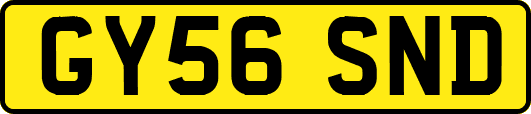 GY56 SND